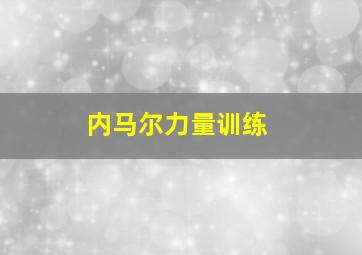 内马尔力量训练